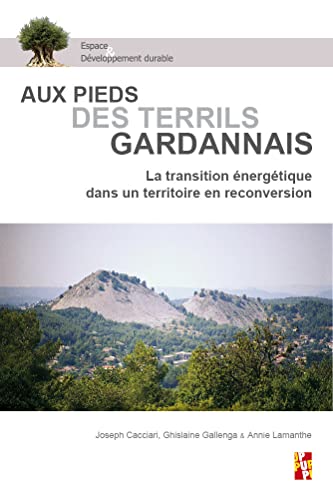 Espace
&
Développement durable

AUX PIEDS
DES TERRILS
GARDANNAIS

La transition énergétique
dans un territoire en reconversion

Joseph Cacciari, Ghislaine Gallenga & Annie Lamanthe

PUP